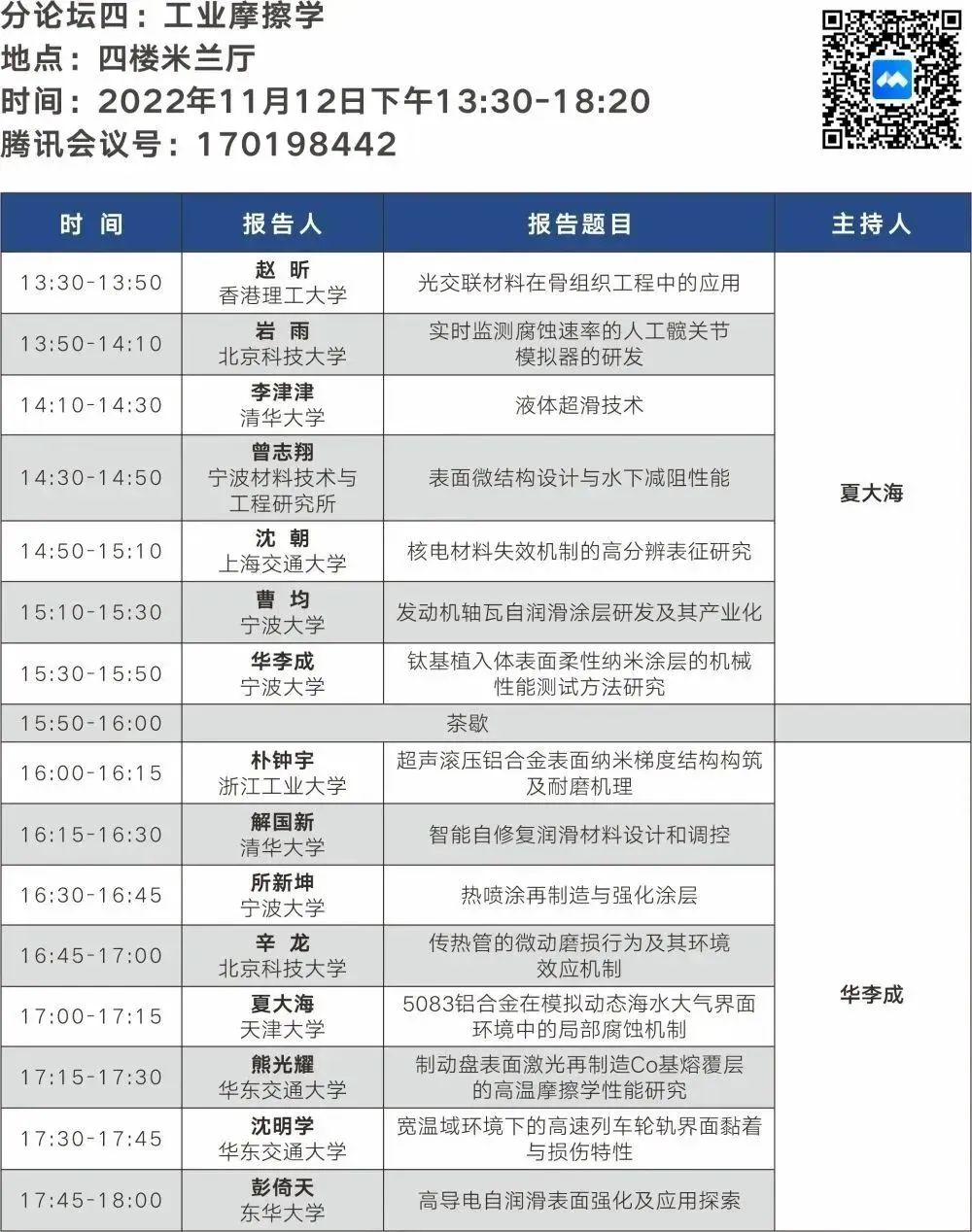 分论坛四：工业摩擦学
地点：四楼米兰厅
时间：2022年11月12日下午13:30-18:20
腾讯会议号：170198442

| 时 间 | 报告人 | 报告题目 | 主持人 |
|---|---|---|---|
| 13:30-13:50 | 赵 昕 香港理工大学 | 光交联材料在骨组织工程中的应用 | 夏大海 |
| 13:50-14:10 | 岩 雨 北京科技大学 | 实时监测腐蚀速率的人工髋关节模拟器的研发 | |
| 14:10-14:30 | 李津津 清华大学 | 液体超滑技术 | |
| 14:30-14:50 | 曾志翔 宁波材料技术与工程研究所 | 表面微结构设计与水下减阻性能 | |
| 14:50-15:10 | 沈 朝 上海交通大学 | 核电材料失效机制的高分辨表征研究 | |
| 15:10-15:30 | 曹 均 宁波大学 | 发动机轴瓦自润滑涂层研发及其产业化 | |
| 15:30-15:50 | 华李成 宁波大学 | 钛基植入体表面柔性纳米涂层的机械性能测试方法研究 | |
| 15:50-16:00 | 茶歇 | | |
| 16:00-16:15 | 朴钟宇 浙江工业大学 | 超声滚压铝合金表面纳米梯度结构构筑及耐磨机理 | 华李成 |
| 16:15-16:30 | 解国新 清华大学 | 智能自修复润滑材料设计和调控 | |
| 16:30-16:45 | 所新坤 宁波大学 | 热喷涂再制造与强化涂层 | |
| 16:45-17:00 | 辛 龙 北京科技大学 | 传热管的微动磨损行为及其环境效应机制 | |
| 17:00-17:15 | 夏大海 天津大学 | 5083铝合金在模拟动态海水大气界面环境中的局部腐蚀机制 | |
| 17:15-17:30 | 熊光耀 华东交通大学 | 制动盘表面激光再制造Co基熔覆层的高温摩擦学性能研究 | |
| 17:30-17:45 | 沈明学 华东交通大学 | 宽温域环境下的高速列车轮轨界面黏着与损伤特性 | |
| 17:45-18:00 | 彭倚天 东华大学 | 高导电自润滑表面强化及应用探索 | |